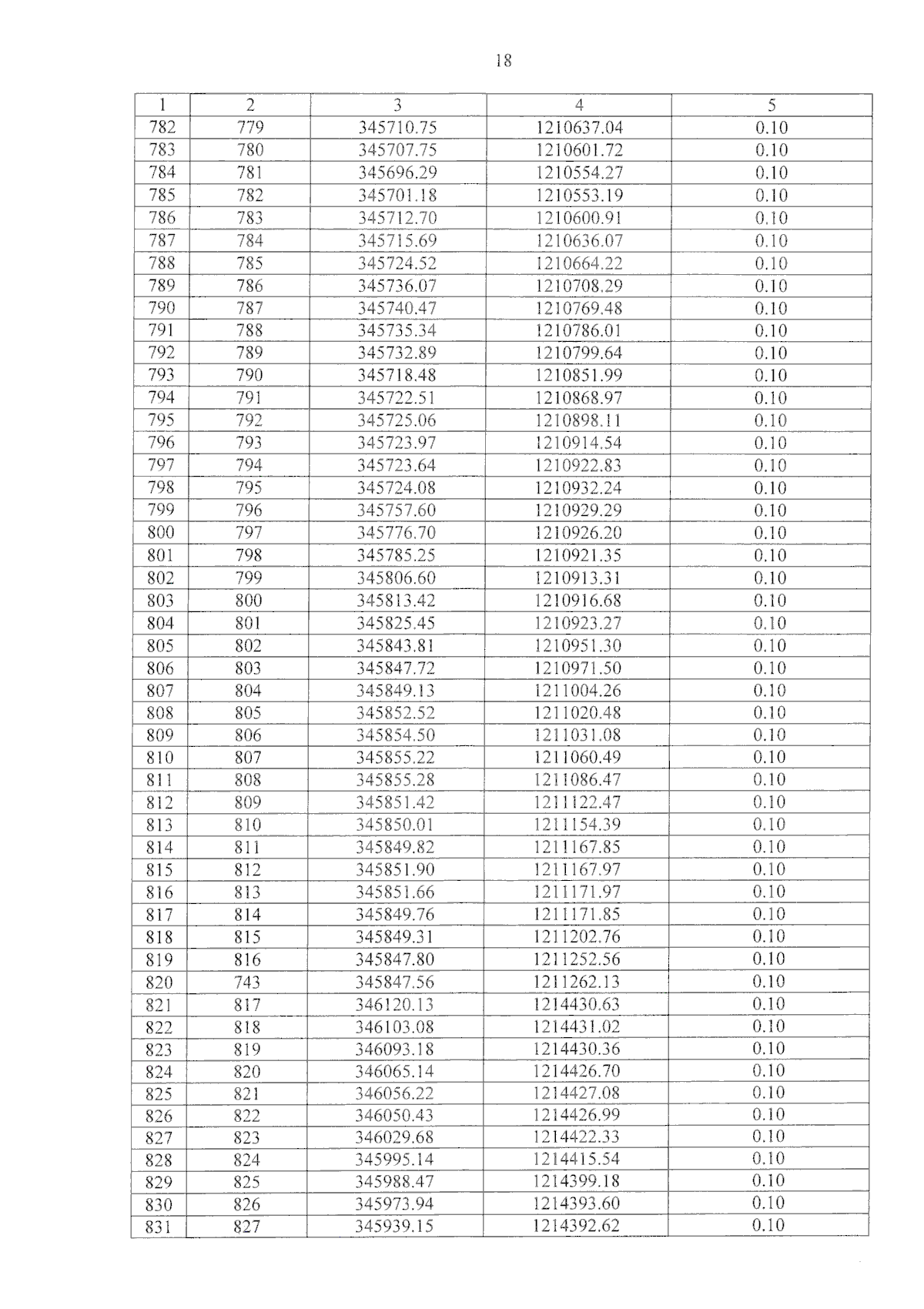 18

| 1 | 2 | 3 | 4 | 5 |
|---|---|---|---|---|
| 782 | 779 | 345710.75 | 1210637.04 | 0.10 |
| 783 | 780 | 345707.75 | 1210601.72 | 0.10 |
| 784 | 781 | 345696.29 | 1210554.27 | 0.10 |
| 785 | 782 | 345701.18 | 1210553.19 | 0.10 |
| 786 | 783 | 345712.70 | 1210600.91 | 0.10 |
| 787 | 784 | 345715.69 | 1210636.07 | 0.10 |
| 788 | 785 | 345724.52 | 1210664.22 | 0.10 |
| 789 | 786 | 345736.07 | 1210708.29 | 0.10 |
| 790 | 787 | 345740.47 | 1210769.48 | 0.10 |
| 791 | 788 | 345735.34 | 1210786.01 | 0.10 |
| 792 | 789 | 345732.89 | 1210799.64 | 0.10 |
| 793 | 790 | 345718.48 | 1210851.99 | 0.10 |
| 794 | 791 | 345722.51 | 1210868.97 | 0.10 |
| 795 | 792 | 345725.06 | 1210898.11 | 0.10 |
| 796 | 793 | 345723.97 | 1210914.54 | 0.10 |
| 797 | 794 | 345723.64 | 1210922.83 | 0.10 |
| 798 | 795 | 345724.08 | 1210932.24 | 0.10 |
| 799 | 796 | 345757.60 | 1210929.29 | 0.10 |
| 800 | 797 | 345776.70 | 1210926.20 | 0.10 |
| 801 | 798 | 345785.25 | 1210921.35 | 0.10 |
| 802 | 799 | 345806.60 | 1210913.31 | 0.10 |
| 803 | 800 | 345813.42 | 1210916.68 | 0.10 |
| 804 | 801 | 345825.45 | 1210923.27 | 0.10 |
| 805 | 802 | 345843.81 | 1210951.30 | 0.10 |
| 806 | 803 | 345847.72 | 1210971.50 | 0.10 |
| 807 | 804 | 345849.13 | 1211004.26 | 0.10 |
| 808 | 805 | 345852.52 | 1211020.48 | 0.10 |
| 809 | 806 | 345854.50 | 1211031.08 | 0.10 |
| 810 | 807 | 345855.22 | 1211060.49 | 0.10 |
| 811 | 808 | 345855.28 | 1211086.47 | 0.10 |
| 812 | 809 | 345851.42 | 1211122.47 | 0.10 |
| 813 | 810 | 345850.01 | 1211154.39 | 0.10 |
| 814 | 811 | 345849.82 | 1211167.85 | 0.10 |
| 815 | 812 | 345851.90 | 1211167.97 | 0.10 |
| 816 | 813 | 345851.66 | 1211171.97 | 0.10 |
| 817 | 814 | 345849.76 | 1211171.85 | 0.10 |
| 818 | 815 | 345849.31 | 1211202.76 | 0.10 |
| 819 | 816 | 345847.80 | 1211252.56 | 0.10 |
| 820 | 743 | 345847.56 | 1211262.13 | 0.10 |
| 821 | 817 | 346120.13 | 1214430.63 | 0.10 |
| 822 | 818 | 346103.08 | 1214431.02 | 0.10 |
| 823 | 819 | 346093.18 | 1214430.36 | 0.10 |
| 824 | 820 | 346065.14 | 1214426.70 | 0.10 |
| 825 | 821 | 346056.22 | 1214427.08 | 0.10 |
| 826 | 822 | 346050.43 | 1214426.99 | 0.10 |
| 827 | 823 | 346029.68 | 1214422.33 | 0.10 |
| 828 | 824 | 345995.14 | 1214415.54 | 0.10 |
| 829 | 825 | 345988.47 | 1214399.18 | 0.10 |
| 830 | 826 | 345973.94 | 1214393.60 | 0.10 |
| 831 | 827 | 345939.15 | 1214392.62 | 0.10 |